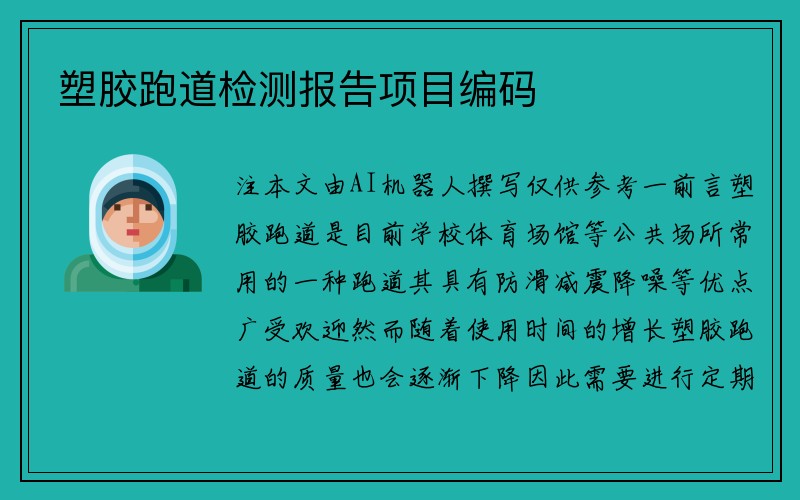 塑胶跑道检测报告项目编码

注本文由AI机器人撰写仅供参考一前言塑胶跑道是目前学校体育场馆等公共场所常用的一种跑道其具有防滑减震降噪等优点广受欢迎然而随着使用时间的增长塑胶跑道的质量也会逐渐下降因此需要进行定期